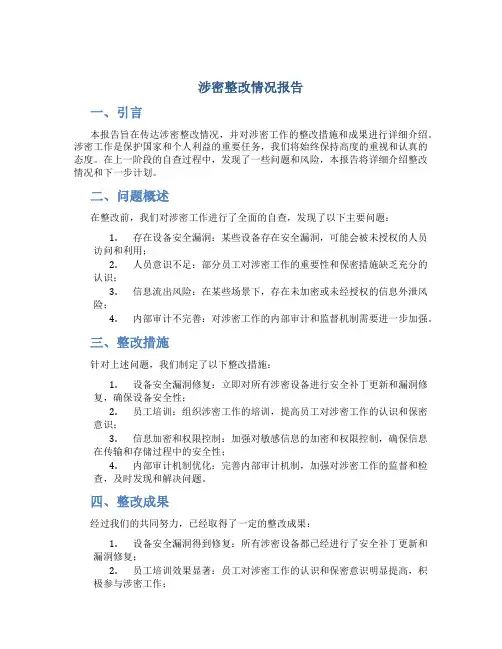 涉密整改情况报告

一、引言

本报告旨在传达涉密整改情况，并对涉密工作的整改措施和成果进行详细介绍。涉密工作是保护国家和个人利益的重要任务，我们将始终保持高度的重视和认真的态度。在上一阶段的自查过程中，发现了一些问题和风险，本报告将详细介绍整改情况和下一步计划。

二、问题概述

在整改前，我们对涉密工作进行了全面的自查，发现了以下主要问题：

1. 存在设备安全漏洞：某些设备存在安全漏洞，可能会被未授权的人员访问和利用；

2. 人员意识不足：部分员工对涉密工作的重要性和保密措施缺乏充分的认识；

3. 信息流出风险：在某些场景下，存在未加密或未经授权的信息外泄风险；

4. 内部审计不完善：对涉密工作的内部审计和监督机制需要进一步加强。

三、整改措施

针对上述问题，我们制定了以下整改措施：

1. 设备安全漏洞修复：立即对所有涉密设备进行安全补丁更新和漏洞修复，确保设备安全性；

2. 员工培训：组织涉密工作的培训，提高员工对涉密工作的认识和保密意识；

3. 信息加密和权限控制：加强对敏感信息的加密和权限控制，确保信息在传输和存储过程中的安全性；

4. 内部审计机制优化：完善内部审计机制，加强对涉密工作的监督和检查，及时发现和解决问题。

四、整改成果

经过我们的共同努力，已经取得了一定的整改成果：

1. 设备安全漏洞得到修复：所有涉密设备都已经进行了安全补丁更新和漏洞修复；

2. 员工培训效果显著：员工对涉密工作的认识和保密意识明显提高，积极参与涉密工作；